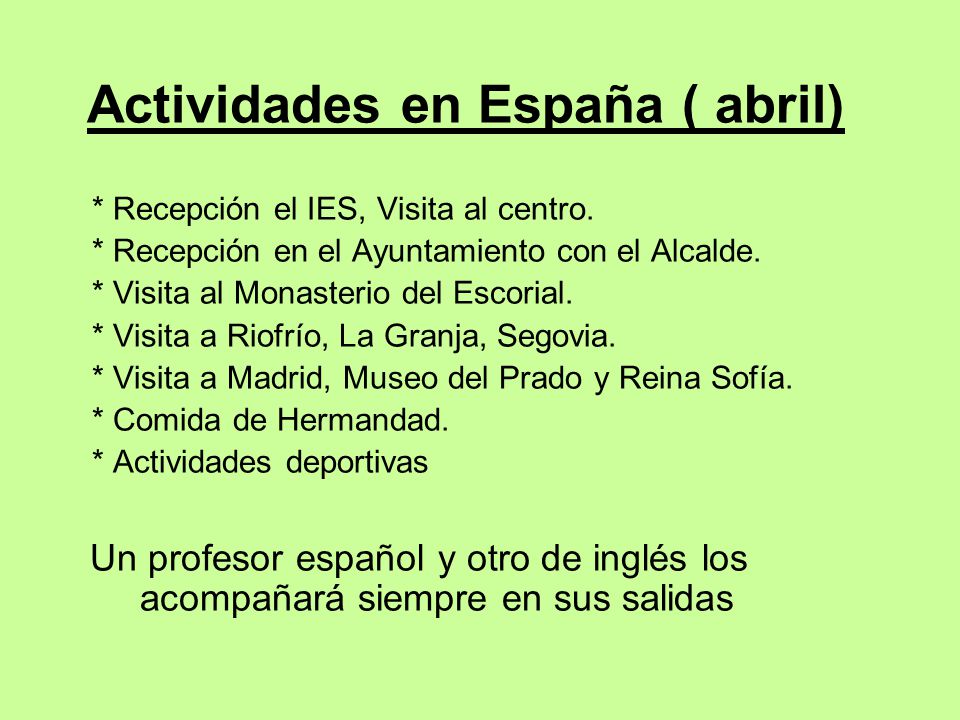 Actividades en España ( abril)

* Recepción el IES, Visita al centro.
* Recepción en el Ayuntamiento con el Alcalde.
* Visita al Monasterio del Escorial.
* Visita a Riofrío, La Granja, Segovia.
* Visita a Madrid, Museo del Prado y Reina Sofía.
* Comida de Hermandad.
* Actividades deportivas

Un profesor español y otro de inglés los acompañará siempre en sus salidas